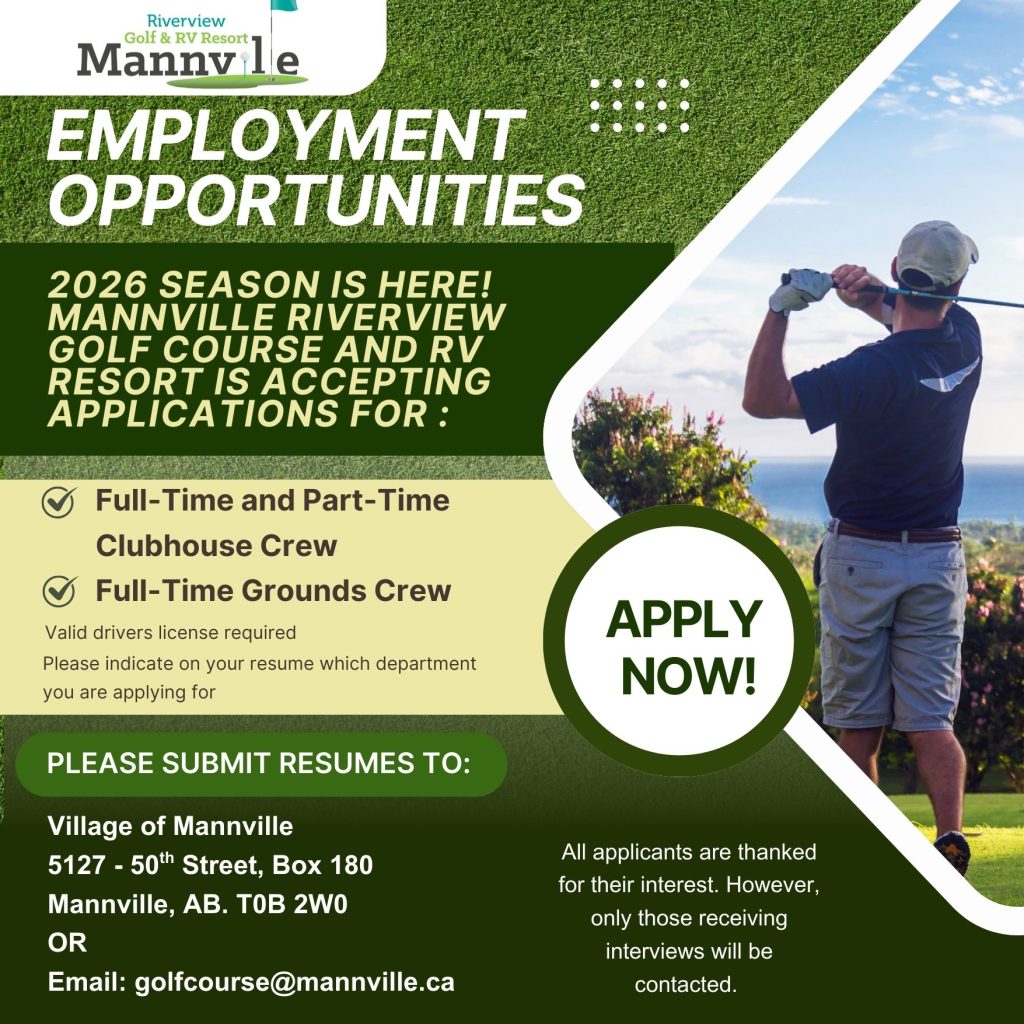 Riverview
Golf & RV Resort
Mannville

EMPLOYMENT OPPORTUNITIES

2026 SEASON IS HERE! MANNVILLE RIVERVIEW GOLF COURSE AND RV RESORT IS ACCEPTING APPLICATIONS FOR :

Full-Time and Part-Time Clubhouse Crew

Full-Time Grounds Crew

Valid drivers license required

Please indicate on your resume which department you are applying for

APPLY NOW!

PLEASE SUBMIT RESUMES TO:

Village of Mannville
5127 - 50$^{th}$ Street, Box 180
Mannville, AB. T0B 2W0
OR
Email: golfcourse@mannville.ca

All applicants are thanked for their interest. However, only those receiving interviews will be contacted.